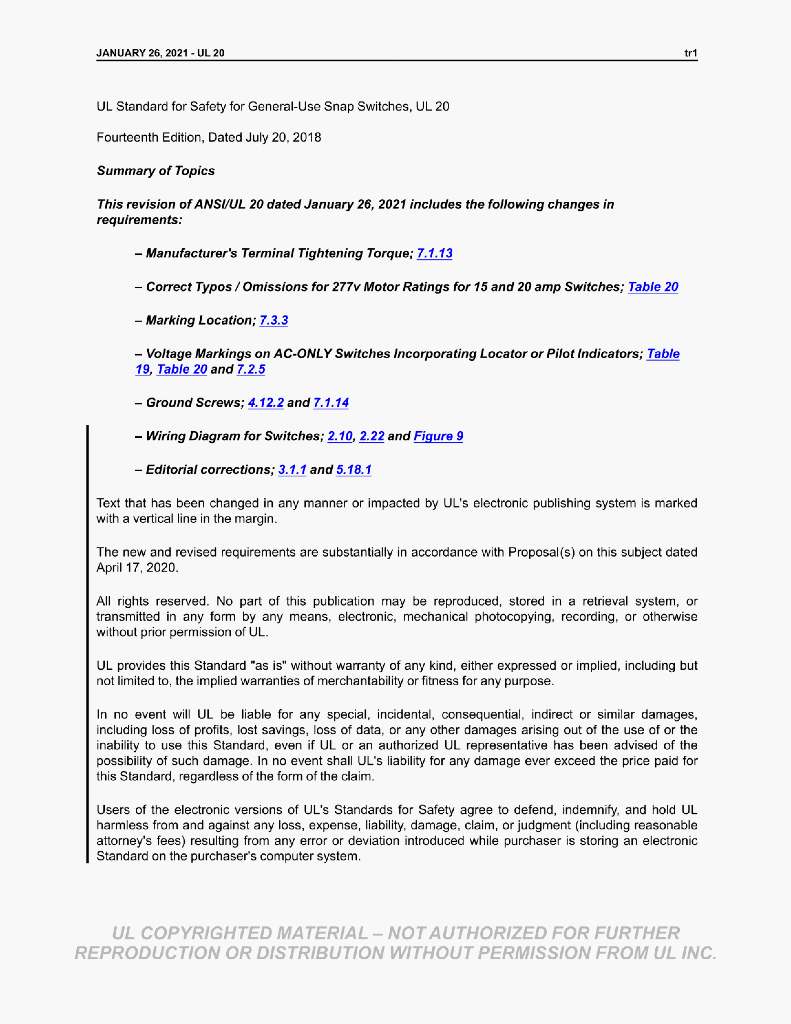 JANUARY 26, 2021 - UL 20

tr1

UL Standard for Safety for General-Use Snap Switches, UL 20

Fourteenth Edition, Dated July 20, 2018

Summary of Topics

This revision of ANSI/UL 20 dated January 26, 2021 includes the following changes in requirements:

– Manufacturer's Terminal Tightening Torque; 7.1.13

– Correct Typos / Omissions for 277v Motor Ratings for 15 and 20 amp Switches; Table 20

– Marking Location; 7.3.3

– Voltage Markings on AC-ONLY Switches Incorporating Locator or Pilot Indicators; Table 19, Table 20 and 7.2.5

– Ground Screws; 4.12.2 and 7.1.14

– Wiring Diagram for Switches; 2.10, 2.22 and Figure 9

– Editorial corrections; 3.1.1 and 5.18.1

Text that has been changed in any manner or impacted by UL's electronic publishing system is marked with a vertical line in the margin.

The new and revised requirements are substantially in accordance with Proposal(s) on this subject dated April 17, 2020.

All rights reserved. No part of this publication may be reproduced, stored in a retrieval system, or transmitted in any form by any means, electronic, mechanical photocopying, recording, or otherwise without prior permission of UL.

UL provides this Standard "as is" without warranty of any kind, either expressed or implied, including but not limited to, the implied warranties of merchantability or fitness for any purpose.

In no event will UL be liable for any special, incidental, consequential, indirect or similar damages, including loss of profits, lost savings, loss of data, or any other damages arising out of the use of or the inability to use this Standard, even if UL or an authorized UL representative has been advised of the possibility of such damage. In no event shall UL's liability for any damage ever exceed the price paid for this Standard, regardless of the form of the claim.

Users of the electronic versions of UL's Standards for Safety agree to defend, indemnify, and hold UL harmless from and against any loss, expense, liability, damage, claim, or judgment (including reasonable attorney's fees) resulting from any error or deviation introduced while purchaser is storing an electronic Standard on the purchaser's computer system.

UL COPYRIGHTED MATERIAL – NOT AUTHORIZED FOR FURTHER REPRODUCTION OR DISTRIBUTION WITHOUT PERMISSION FROM UL INC.